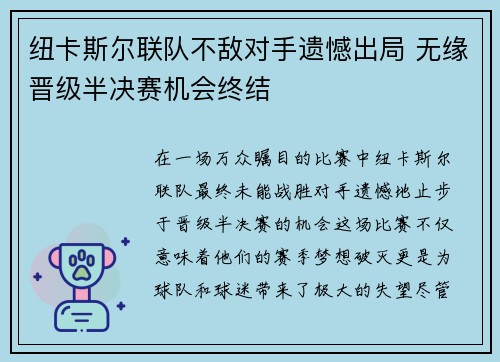 纽卡斯尔联队不敌对手遗憾出局 无缘晋级半决赛机会终结

在一场万众瞩目的比赛中纽卡斯尔联队最终未能战胜对手遗憾地止步于晋级半决赛的机会这场比赛不仅意味着他们的赛季梦想破灭更是为球队和球迷带来了极大的失望尽管